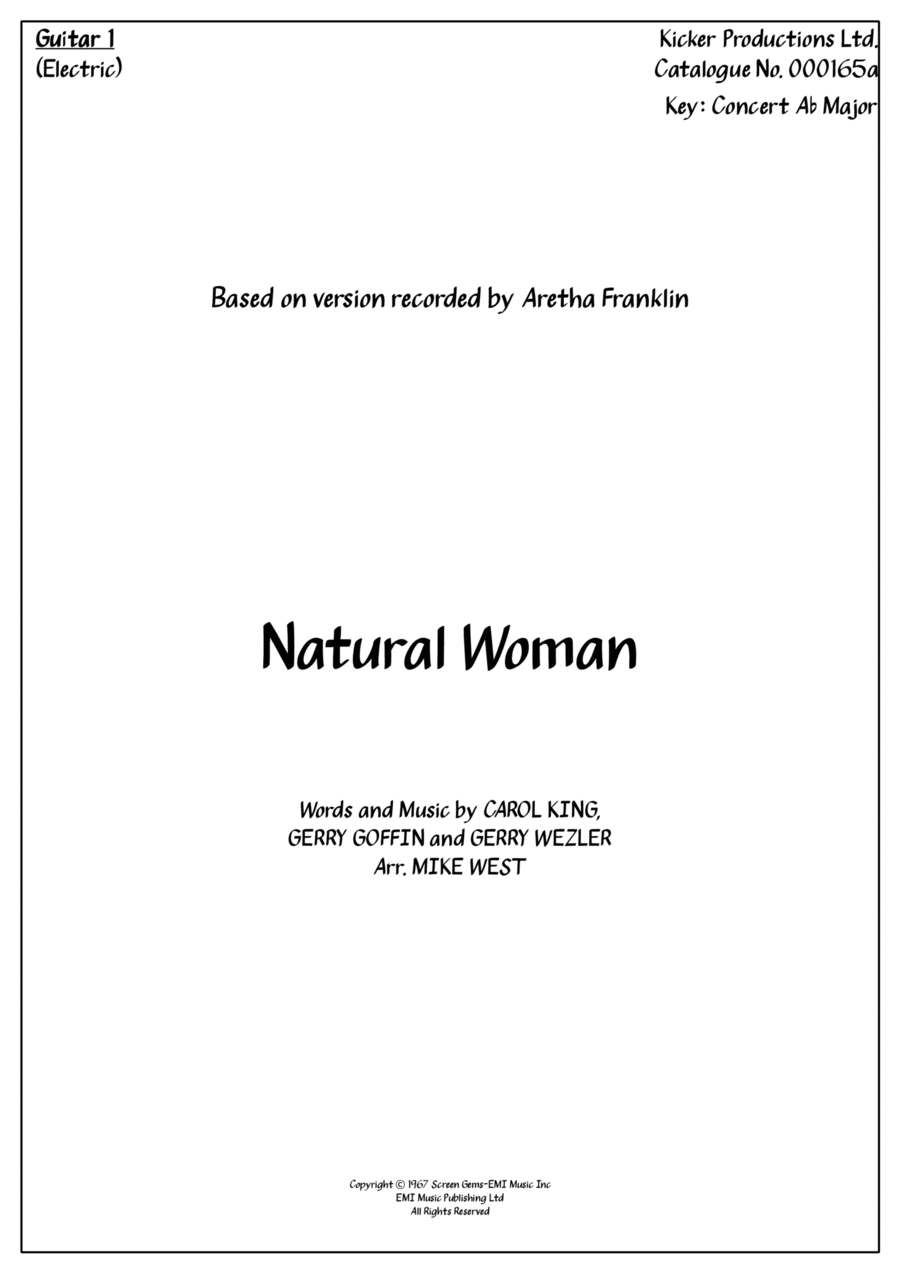 Guitar 1
(Electric)

Kicker Productions Ltd.
Catalogue No. 000165a
Key: Concert Ab Major

Based on version recorded by Aretha Franklin

Natural Woman

Words and Music by CAROL KING,
GERRY GOFFIN and GERRY WEZLER
Arr. MIKE WEST

Copyright © 1967 Screen Gems-EMI Music Inc
EMI Music Publishing Ltd
All Rights Reserved